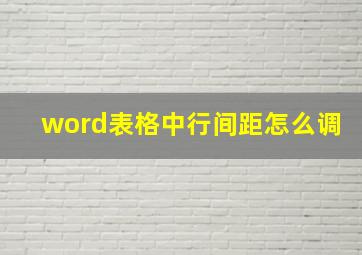 word表格中行间距怎么调